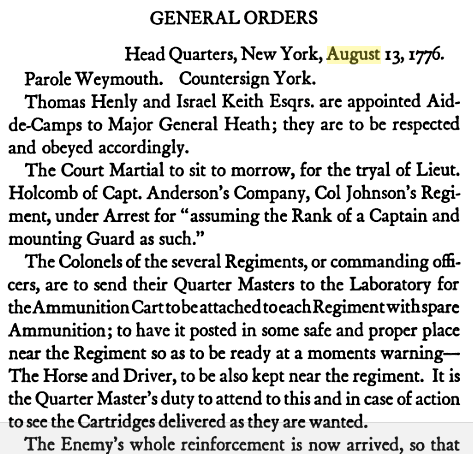 GENERAL ORDERS

Head Quarters, New York, August 13, 1776.

Parole Weymouth. Countersign York.

Thomas Henly and Israel Keith Esqrs. are appointed Aid-de-Camps to Major General Heath; they are to be respected and obeyed accordingly.

The Court Martial to sit to morrow, for the tryal of Lieut. Holcomb of Capt. Anderson's Company, Col Johnson's Regiment, under Arrest for "assuming the Rank of a Captain and mounting Guard as such."

The Colonels of the several Regiments, or commanding officers, are to send their Quarter Masters to the Laboratory for the Ammunition Cart to be attached to each Regiment with spare Ammunition; to have it posted in some safe and proper place near the Regiment so as to be ready at a moments warning—The Horse and Driver, to be also kept near the regiment. It is the Quarter Master's duty to attend to this and in case of action to see the Cartridges delivered as they are wanted.

The Enemy's whole reinforcement is now arrived, so that